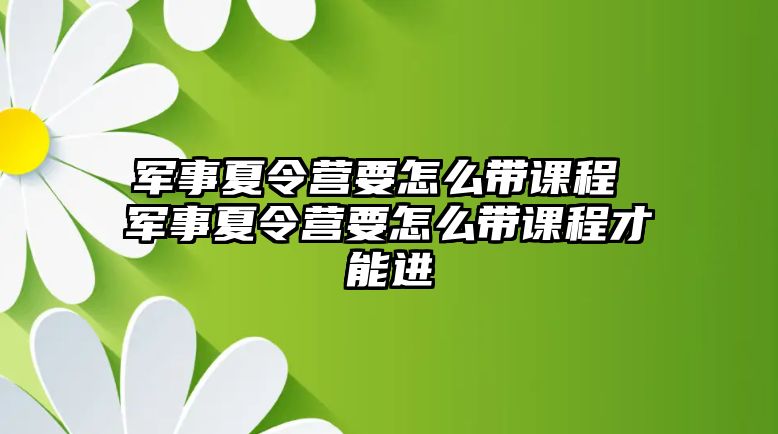 军事夏令营要怎么带课程 军事夏令营要怎么带课程才能进